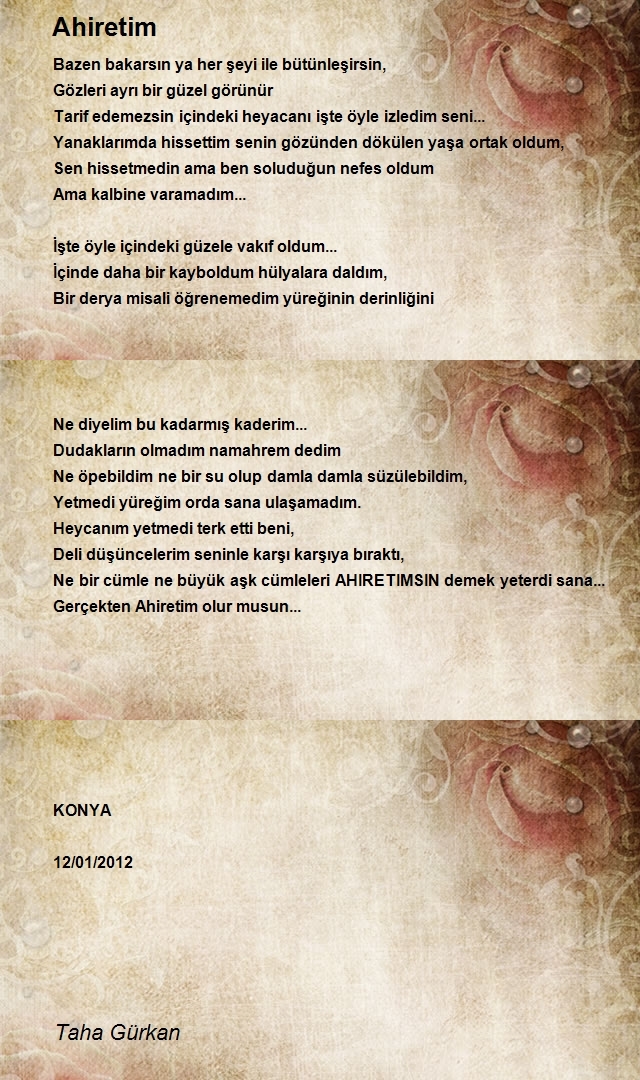 Ahiretim

Bazen bakarsın ya her şeyi ile bütünleşirsin,
Gözleri ayrı bir güzel görünür
Tarif edemezsin içindeki heyacanı işte öyle izledim seni...
Yanaklarımda hissettim senin gözünden dökülen yaşa ortak oldum,
Sen hissetmedin ama ben soluduğun nefes oldum
Ama kalbine varamadım...

İşte öyle içindeki güzele vakıf oldum...
İçinde daha bir kayboldum hülyalara daldım,
Bir derya misali öğrenemedim yüreğinin derinliğini

Ne diyelim bu kadarmış kaderim...
Dudakların olmadım namahrem dedim
Ne öpebildim ne bir su olup damla damla süzülebildim,
Yetmedi yüreğim orda sana ulaşamadım.
Heycanım yetmedi terk etti beni,
Deli düşüncelerim seninle karşı karşıya bıraktı,
Ne bir cümle ne büyük aşk cümleleri AHIRETIMSIN demek yeterdi sana...
Gerçekten Ahiretim olur musun...

KONYA

12/01/2012

Taha Gürkan